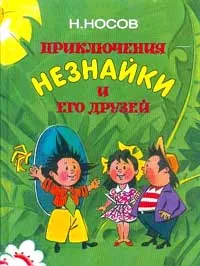 Н.НОСОВ

ПРИКЛЮЧЕНИЯ
НЕЗНАЙКИ
И
ЕГО ДРУЗЕЙ